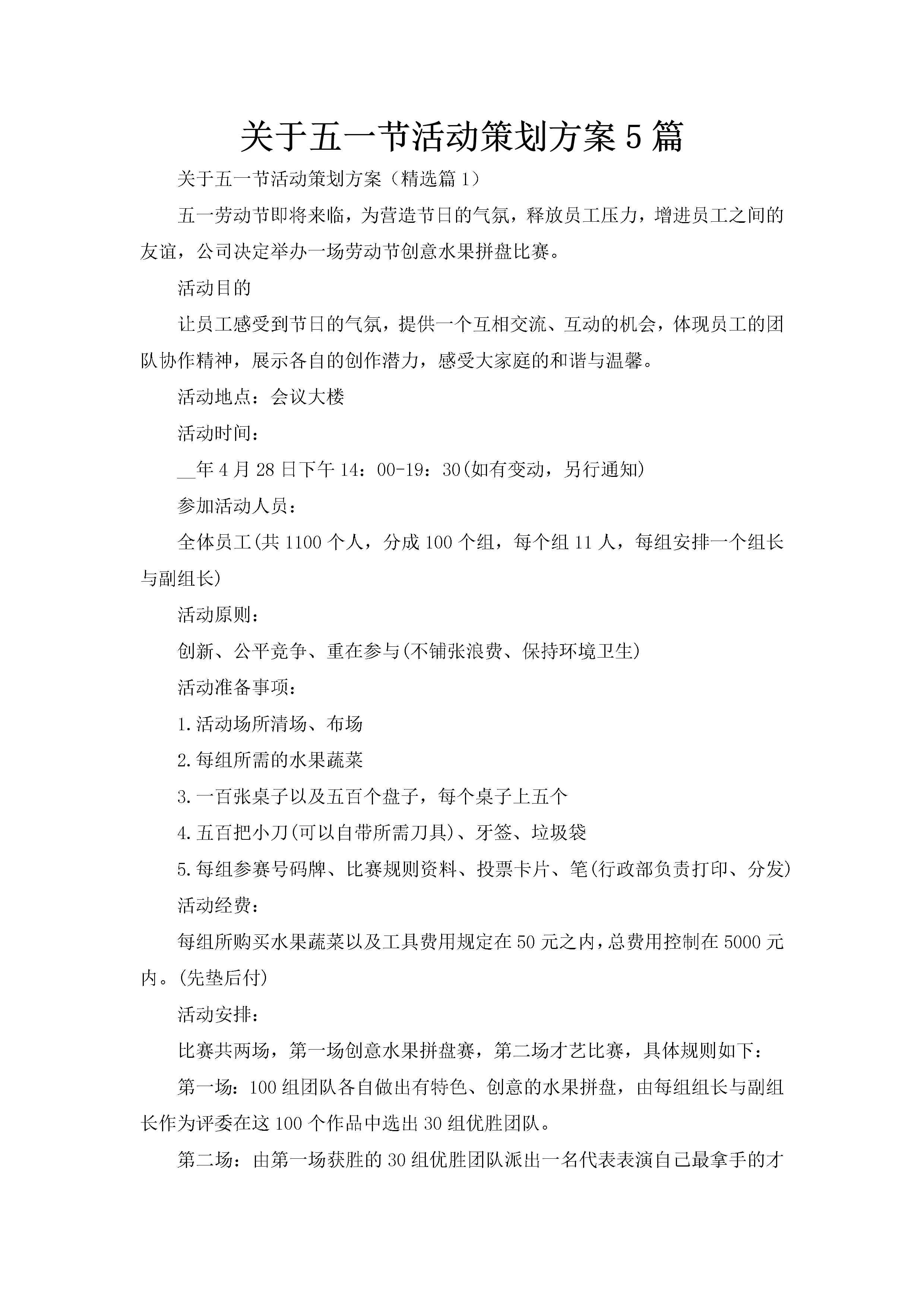 关于五一节活动策划方案5篇

关于五一节活动策划方案（精选篇1）

五一劳动节即将来临，为营造节日的气氛，释放员工压力，增进员工之间的友谊，公司决定举办一场劳动节创意水果拼盘比赛。

活动目的

让员工感受到节日的气氛，提供一个互相交流、互动的机会，体现员工的团队协作精神，展示各自的创作潜力，感受大家庭的和谐与温馨。

活动地点：会议大楼

活动时间：

__年4月28日下午14：00-19：30(如有变动，另行通知)

参加活动人员：

全体员工(共1100个人，分成100个组，每个组11人，每组安排一个组长与副组长)

活动原则：

创新、公平竞争、重在参与(不铺张浪费、保持环境卫生)

活动准备事项：

1.活动场所清场、布场

2.每组所需的水果蔬菜

3.一百张桌子以及五百个盘子，每个桌子上五个

4.五百把小刀(可以自带所需刀具)、牙签、垃圾袋

5.每组参赛号码牌、比赛规则资料、投票卡片、笔(行政部负责打印、分发)

活动经费：

每组所购买水果蔬菜以及工具费用规定在50元之内，总费用控制在5000元内。(先垫后付)

活动安排：

比赛共两场，第一场创意水果拼盘赛，第二场才艺比赛，具体规则如下：

第一场：100组团队各自做出有特色、创意的水果拼盘，由每组组长与副组长作为评委在这100个作品中选出30组优胜团队。

第二场：由第一场获胜的30组优胜团队派出一名代表表演自己最拿手的才